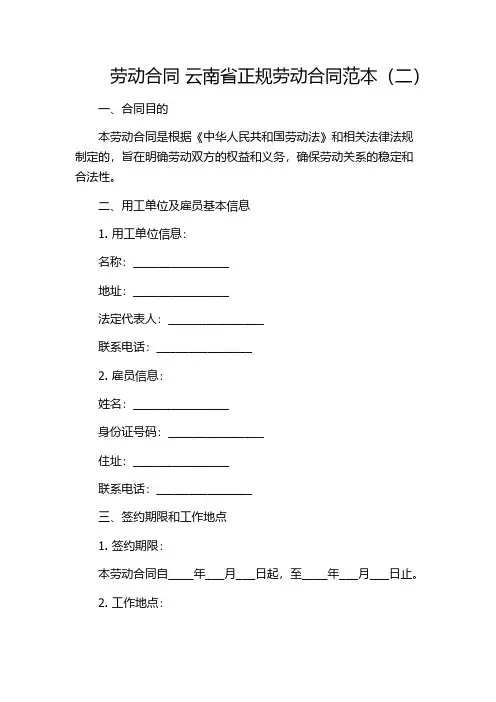 劳动合同 云南省正规劳动合同范本（二）

一、合同目的

本劳动合同是根据《中华人民共和国劳动法》和相关法律法规制定的，旨在明确劳动双方的权益和义务，确保劳动关系的稳定和合法性。

二、用工单位及雇员基本信息

1. 用工单位信息：

名称：________________

地址：________________

法定代表人：________________

联系电话：________________

2. 雇员信息：

姓名：________________

身份证号码：________________

住址：________________

联系电话：________________

三、签约期限和工作地点

1. 签约期限：

本劳动合同自____年___月___日起，至____年___月___日止。

2. 工作地点：